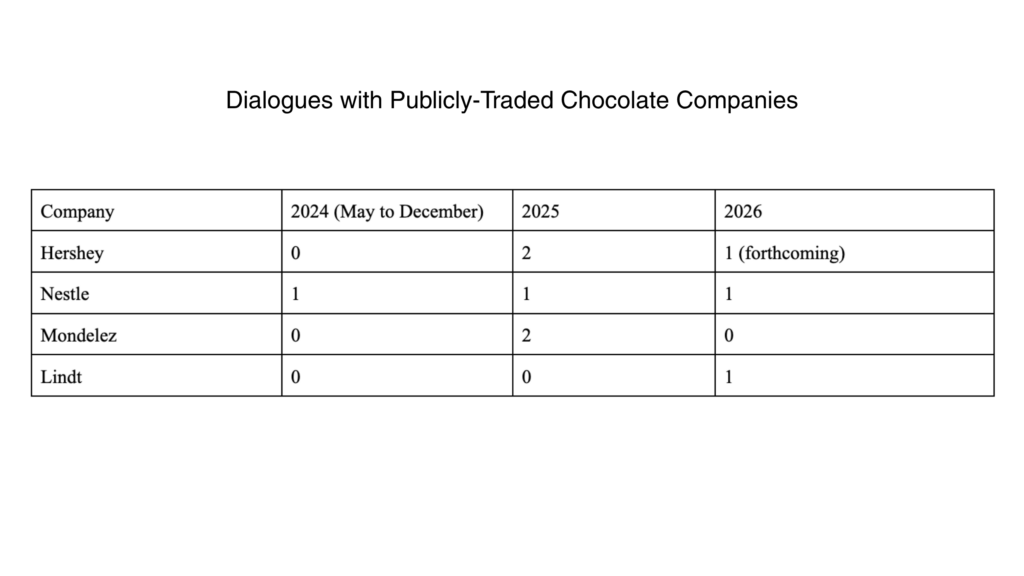 Dialogues with Publicly-Traded Chocolate Companies

| Company | 2024 (May to December) | 2025 | 2026 |
|---|---|---|---|
| Hershey | 0 | 2 | 1 (forthcoming) |
| Nestle | 1 | 1 | 1 |
| Mondelez | 0 | 2 | 0 |
| Lindt | 0 | 0 | 1 |